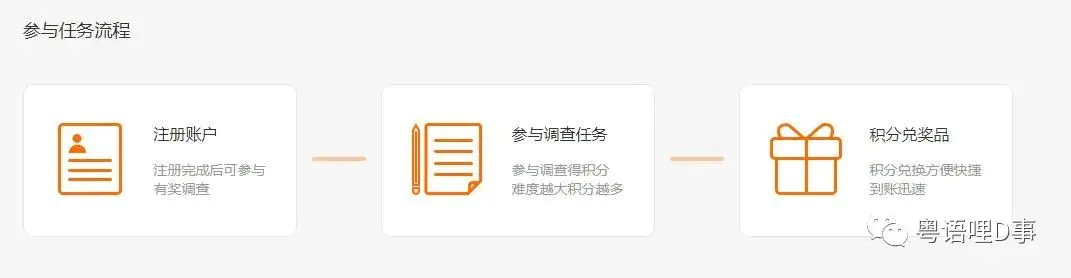 参与任务流程

注册账户

注册完成后可参与有奖调查

参与调查任务

参与调查得积分
难度越大积分越多

积分兑奖品

积分兑换方便快捷
到账迅速

粤语哩D事